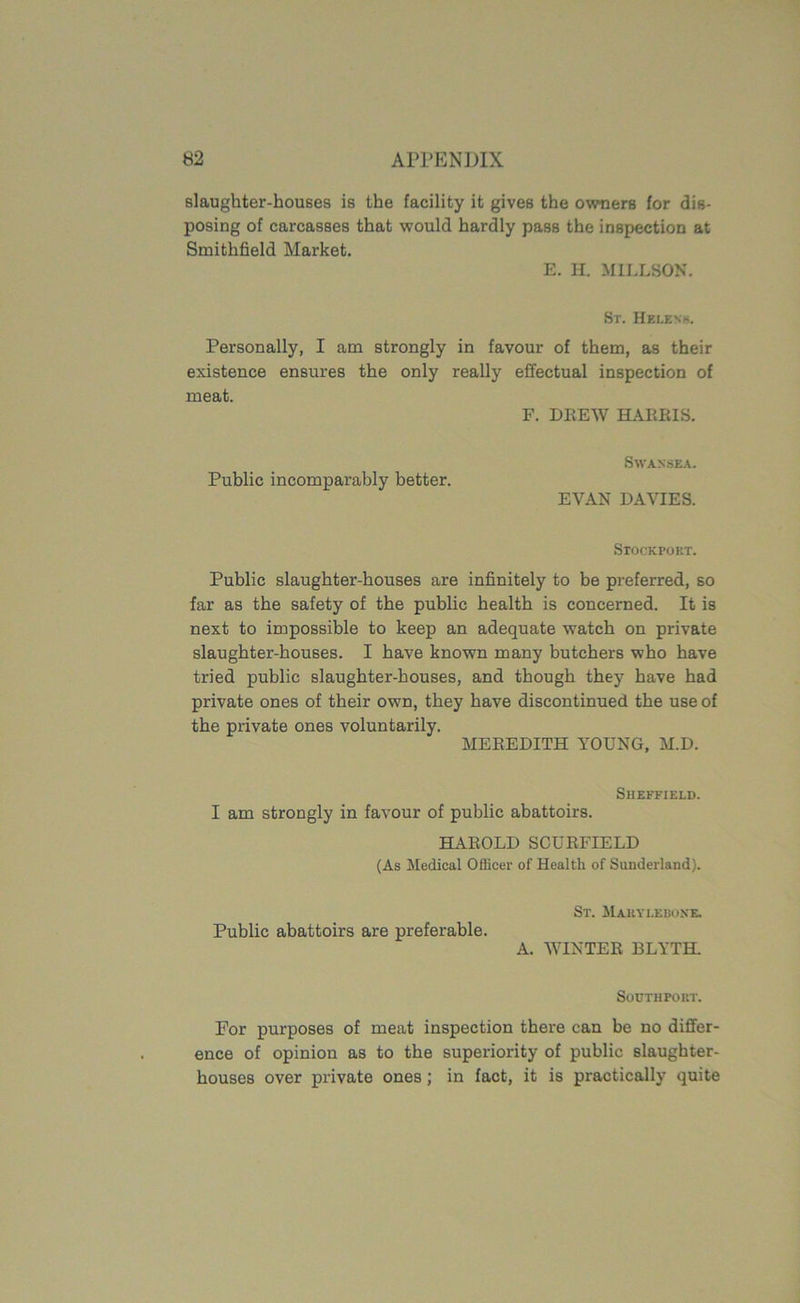 82 APPENDIX

slaughter-houses is the facility it gives the owners for disposing of carcasses that would hardly pass the inspection at Smithfield Market.

E. H. MILLSON.

St. Helens.

Personally, I am strongly in favour of them, as their existence ensures the only really effectual inspection of meat.

F. DREW HARRIS.

Swansea.

Public incomparably better.

EVAN DAVIES.

Stockport.

Public slaughter-houses are infinitely to be preferred, so far as the safety of the public health is concerned. It is next to impossible to keep an adequate watch on private slaughter-houses. I have known many butchers who have tried public slaughter-houses, and though they have had private ones of their own, they have discontinued the use of the private ones voluntarily.

MEREDITH YOUNG, M.D.

Sheffield.

I am strongly in favour of public abattoirs.

HAROLD SCURFIELD
(As Medical Officer of Health of Sunderland).

St. Marylebone.

Public abattoirs are preferable.

A. WINTER BLYTH.

Southport.

For purposes of meat inspection there can be no difference of opinion as to the superiority of public slaughter-houses over private ones; in fact, it is practically quite